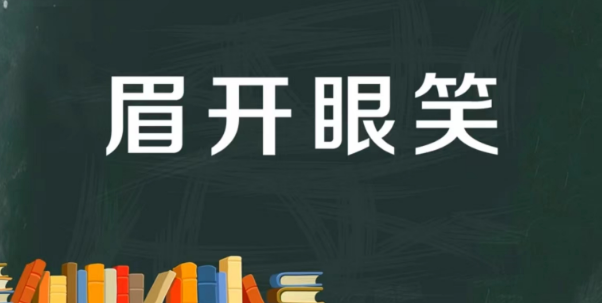 眉开眼笑